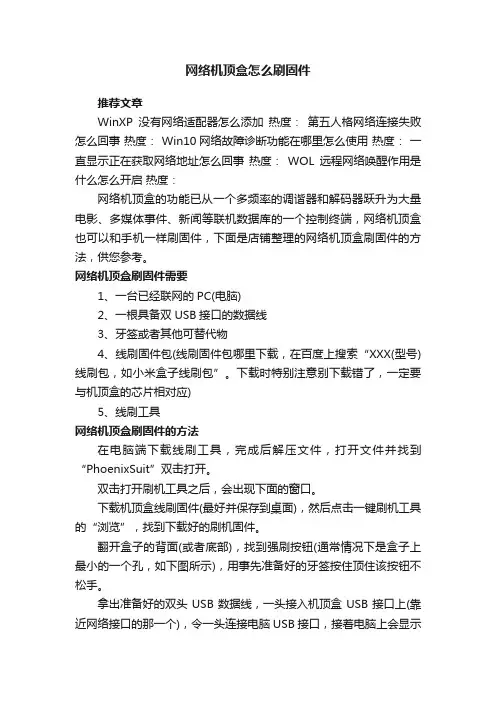 网络机顶盒怎么刷固件

推荐文章

WinXP 没有网络适配器怎么添加 热度： 第五人格网络连接失败怎么回事 热度： Win10 网络故障诊断功能在哪里怎么使用 热度： 一直显示正在获取网络地址怎么回事 热度： WOL 远程网络唤醒作用是什么怎么开启 热度：

网络机顶盒的功能已从一个多频率的调谐器和解码器跃升为大量电影、多媒体事件、新闻等联机数据库的一个控制终端，网络机顶盒也可以和手机一样刷固件，下面是店铺整理的网络机顶盒刷固件的方法，供您参考。

网络机顶盒刷固件需要

1、一台已经联网的 PC(电脑)

2、一根具备双 USB 接口的数据线

3、牙签或者其他可替代物

4、线刷固件包(线刷固件包哪里下载，在百度上搜索“XXX(型号)线刷包，如小米盒子线刷包”。下载时特别注意别下载错了，一定要与机顶盒的芯片相对应)

5、线刷工具

网络机顶盒刷固件的方法

在电脑端下载线刷工具，完成后解压文件，打开文件并找到“PhoenixSuit”双击打开。

双击打开刷机工具之后，会出现下面的窗口。

下载机顶盒线刷固件(最好并保存到桌面)，然后点击一键刷机工具的“浏览”，找到下载好的刷机固件。

翻开盒子的背面(或者底部)，找到强刷按钮(通常情况下是盒子上最小的一个孔，如下图所示)，用事先准备好的牙签按住顶住该按钮不松手。

拿出准备好的双头 USB 数据线，一头接入机顶盒 USB 接口上(靠近网络接口的那一个)，令一头连接电脑 USB 接口，接着电脑上会显示